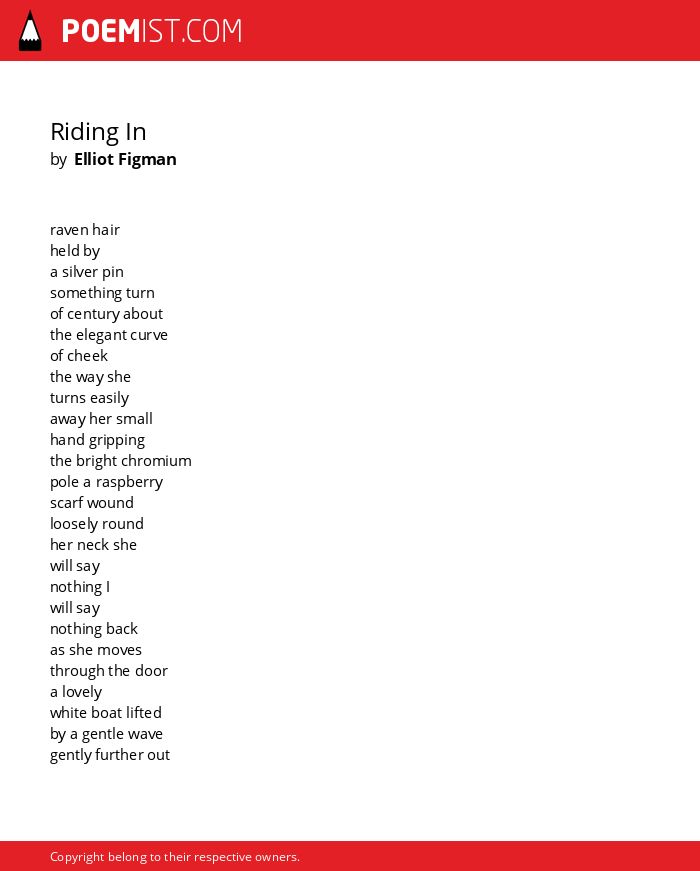 POEMIST.COM

Riding In
by Elliot Figman

raven hair
held by
a silver pin
something turn
of century about
the elegant curve
of cheek
the way she
turns easily
away her small
hand gripping
the bright chromium
pole a raspberry
scarf wound
loosely round
her neck she
will say
nothing I
will say
nothing back
as she moves
through the door
a lovely
white boat lifted
by a gentle wave
gently further out

Copyright belong to their respective owners.